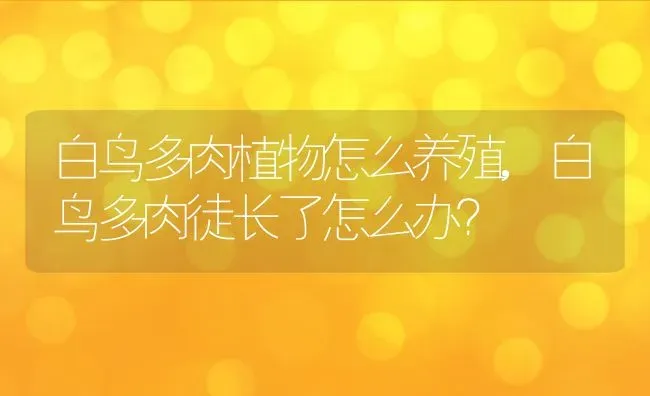 白鸟多肉植物怎么养殖，白鸟多肉徒长了怎么办?